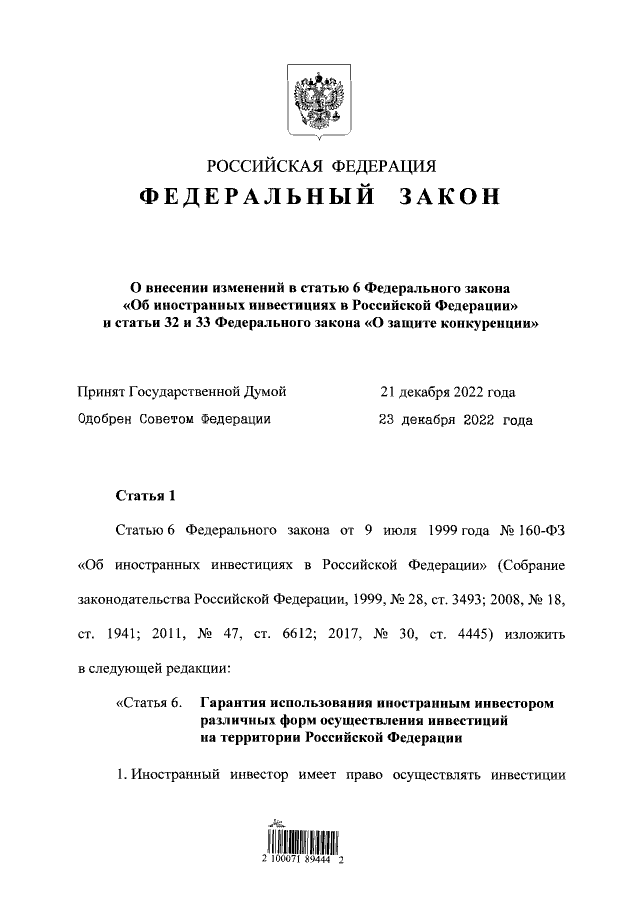 РОССИЙСКАЯ ФЕДЕРАЦИЯ
ФЕДЕРАЛЬНЫЙ ЗАКОН

О внесении изменений в статью 6 Федерального закона «Об иностранных инвестициях в Российской Федерации» и статьи 32 и 33 Федерального закона «О защите конкуренции»

Принят Государственной Думой 21 декабря 2022 года
Одобрен Советом Федерации 23 декабря 2022 года

Статья 1

Статью 6 Федерального закона от 9 июля 1999 года № 160-ФЗ «Об иностранных инвестициях в Российской Федерации» (Собрание законодательства Российской Федерации, 1999, № 28, ст. 3493; 2008, № 18, ст. 1941; 2011, № 47, ст. 6612; 2017, № 30, ст. 4445) изложить в следующей редакции:

«Статья 6. Гарантия использования иностранным инвестором различных форм осуществления инвестиций на территории Российской Федерации

1. Иностранный инвестор имеет право осуществлять инвестиции

2 100071 89444 2